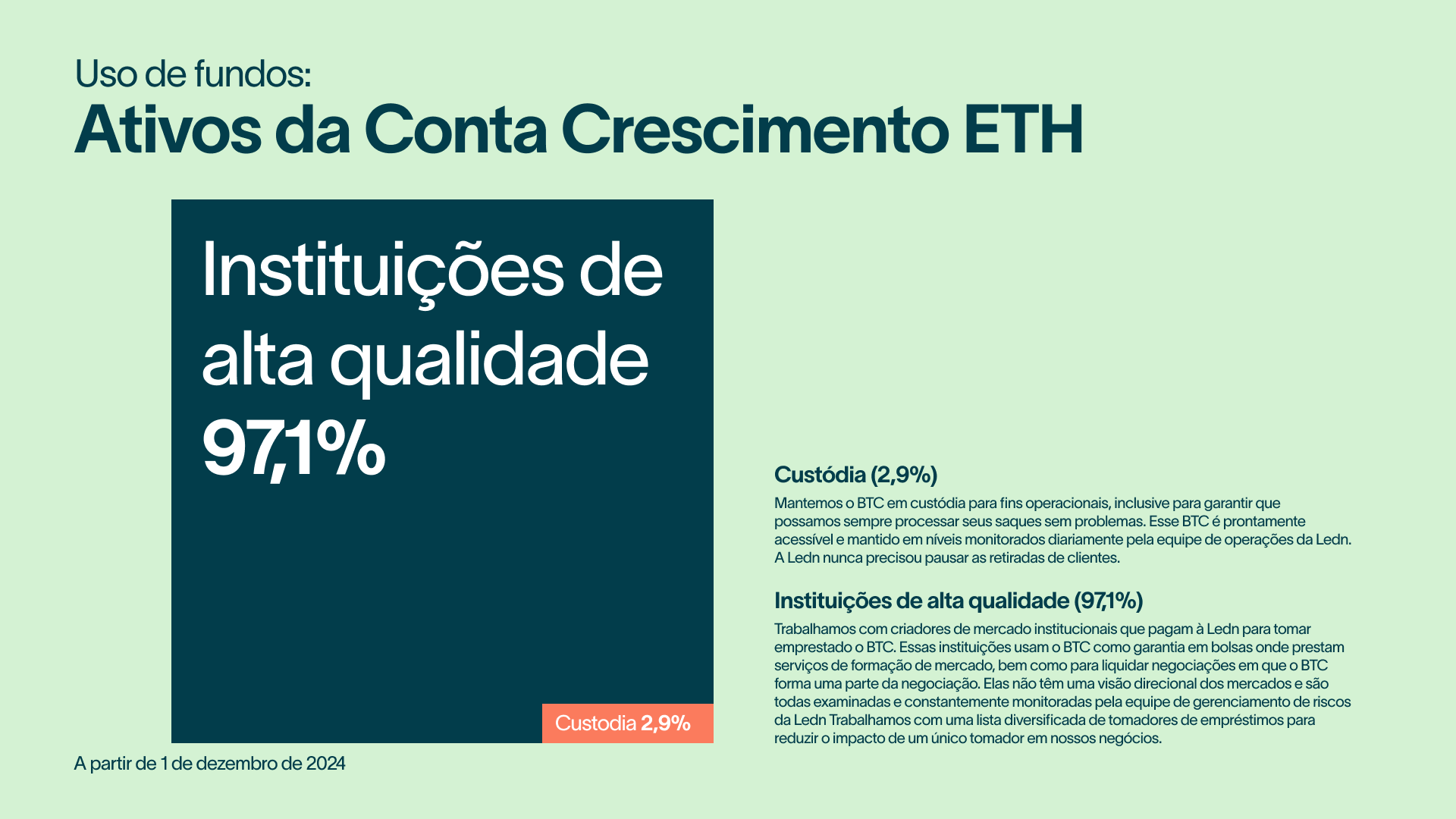 Uso de fundos:

Ativos da Conta Crescimento ETH

Instituições de alta qualidade

97,1%

Custodia 2,9%

A partir de 1 de dezembro de 2024

Custódia (2,9%)

Mantemos o BTC em custódia para fins operacionais, inclusive para garantir que possamos sempre processar seus saques sem problemas. Esse BTC é prontamente acessível e mantido em níveis monitorados diariamente pela equipe de operações da Ledn. A Ledn nunca precisou pausar as retiradas de clientes.

Instituições de alta qualidade (97,1%)

Trabalhamos com criadores de mercado institucionais que pagam à Ledn para tomar emprestado o BTC. Essas instituições usam o BTC como garantia em bolsas onde prestam serviços de formação de mercado, bem como para liquidar negociações em que o BTC forma uma parte da negociação. Elas não têm uma visão direcional dos mercados e são todas examinadas e constantemente monitoradas pela equipe de gerenciamento de riscos da Ledn Trabalhamos com uma lista diversificada de tomadores de empréstimos para reduzir o impacto de um único tomador em nossos negócios.